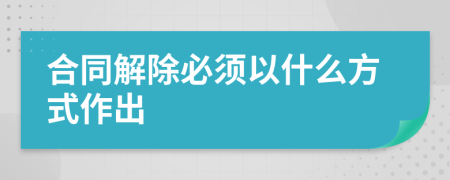 合同解除必须以什么方式作出